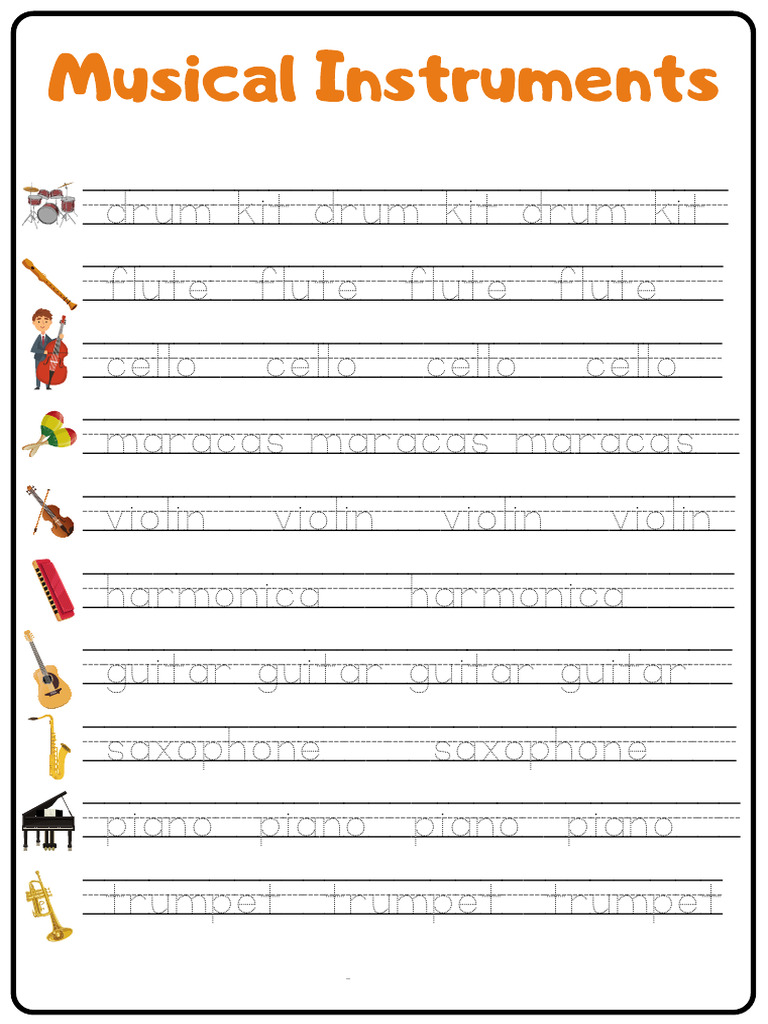 Musical Instruments

drum kit drum kit drum kit

flute flute flute flute

cello cello cello cello

maracas maracas maracas

violin violin violin violin

harmonica harmonica

guitar guitar guitar guitar

saxophone saxophone

piano piano piano piano

trumpet trumpet trumpet